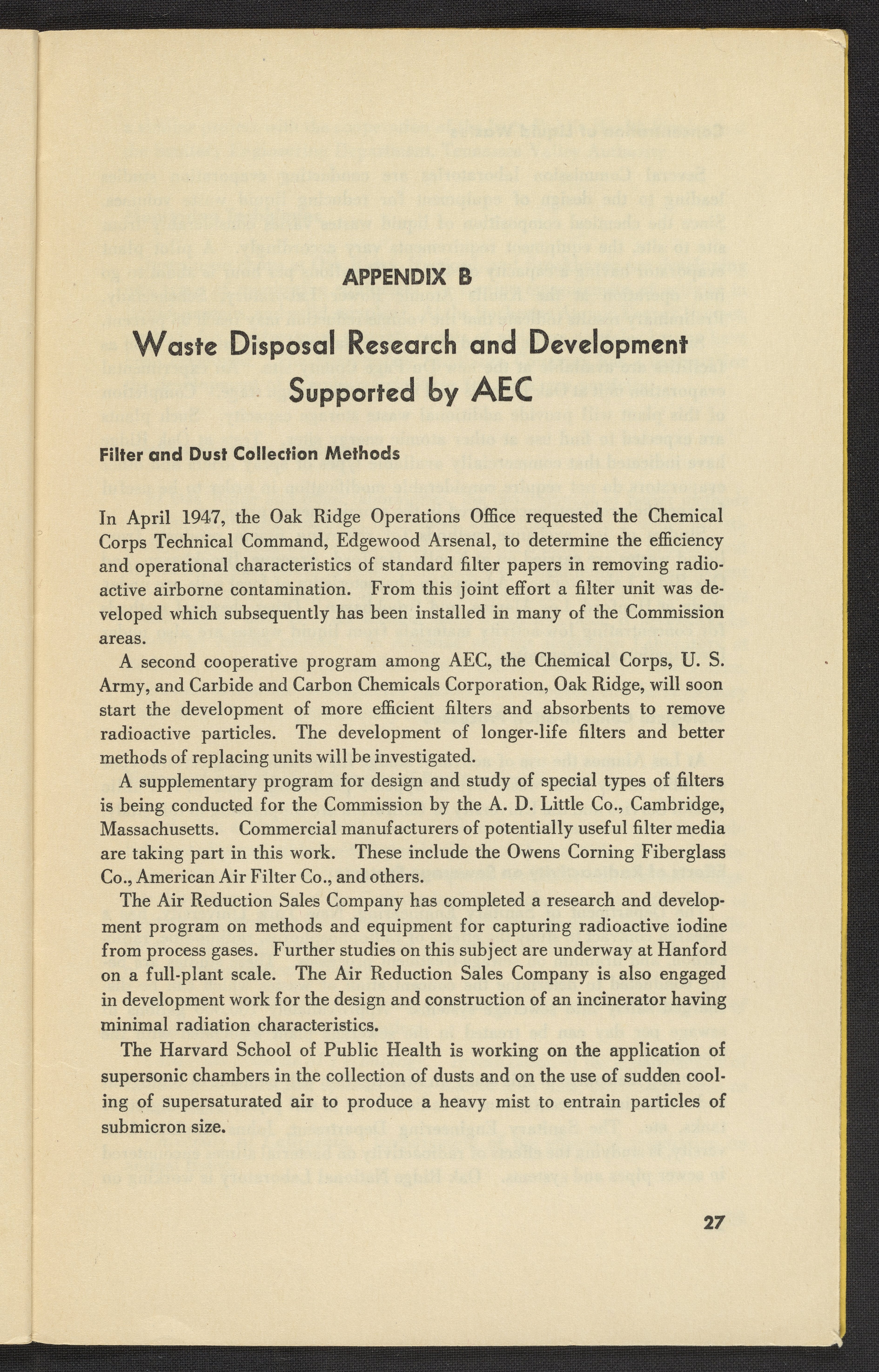 APPENDIX B

Waste Disposal Research and Development Supported by AEC

Filter and Dust Collection Methods

In April 1947, the Oak Ridge Operations Office requested the Chemical Corps Technical Command, Edgewood Arsenal, to determine the efficiency and operational characteristics of standard filter papers in removing radioactive airborne contamination. From this joint effort a filter unit was developed which subsequently has been installed in many of the Commission areas.

A second cooperative program among AEC, the Chemical Corps, U. S. Army, and Carbide and Carbon Chemicals Corporation, Oak Ridge, will soon start the development of more efficient filters and absorbents to remove radioactive particles. The development of longer-life filters and better methods of replacing units will be investigated.

A supplementary program for design and study of special types of filters is being conducted for the Commission by the A. D. Little Co., Cambridge, Massachusetts. Commercial manufacturers of potentially useful filter media are taking part in this work. These include the Owens Corning Fiberglass Co., American Air Filter Co., and others.

The Air Reduction Sales Company has completed a research and development program on methods and equipment for capturing radioactive iodine from process gases. Further studies on this subject are underway at Hanford on a full-plant scale. The Air Reduction Sales Company is also engaged in development work for the design and construction of an incinerator having minimal radiation characteristics.

The Harvard School of Public Health is working on the application of supersonic chambers in the collection of dusts and on the use of sudden cooling of supersaturated air to produce a heavy mist to entrain particles of submicron size.

27